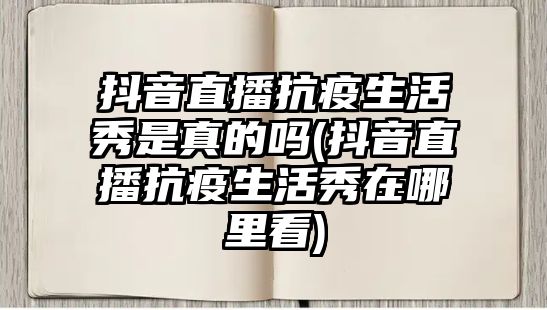 抖音直播抗疫生活秀是真的吗(抖音直播抗疫生活秀在哪里看)